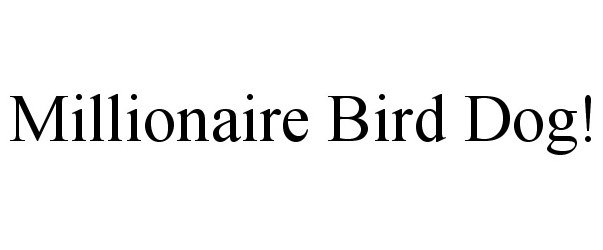 Millionaire Bird Dog!